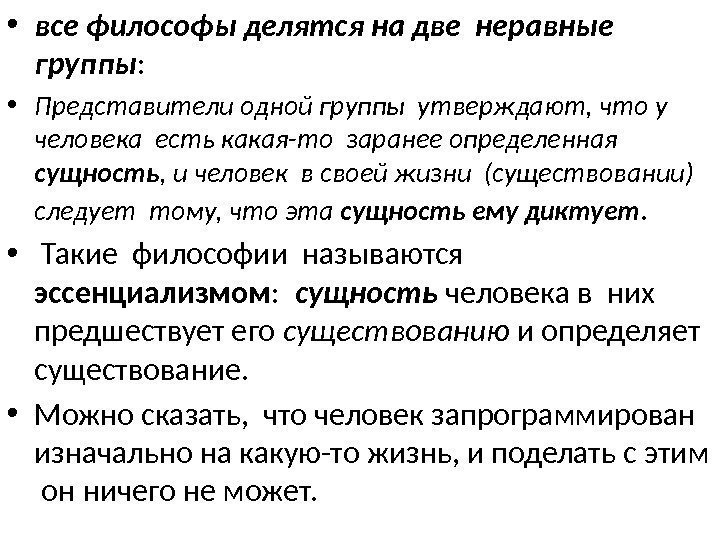 • все философы делятся на две неравные группы:

• Представители одной группы утверждают, что у человека есть какая-то заранее определенная сущность, и человек в своей жизни (существовании) следует тому, что эта сущность ему диктует.

• Такие философии называются эссенциализмом: сущность человека в них предшествует его существованию и определяет существование.

• Можно сказать, что человек запрограммирован изначально на какую-то жизнь, и поделать с этим он ничего не может.